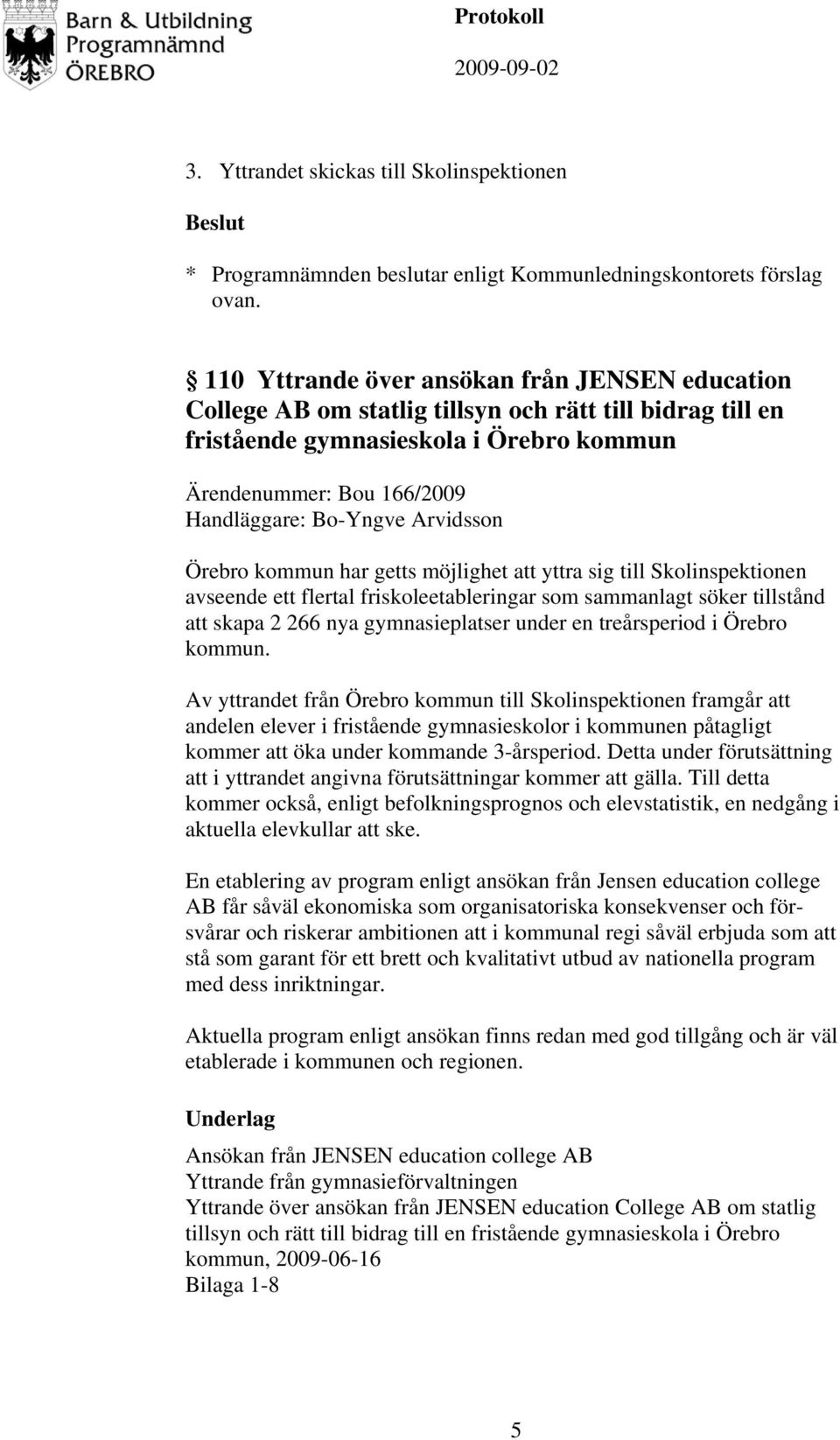 Barn & Utbildning
Programnämnd
ÖREBRO

Protokoll
2009-09-02

3. Yttrandet skickas till Skolinspektionen

Beslut

* Programnämnden beslutar enligt Kommunledningskontorets förslag ovan.

§ 110 Yttrande över ansökan från JENSEN education College AB om statlig tillsyn och rätt till bidrag till en fristående gymnasieskola i Örebro kommun

Ärendenummer: Bou 166/2009
Handläggare: Bo-Yngve Arvidsson

Örebro kommun har getts möjlighet att yttra sig till Skolinspektionen avseende ett flertal friskoleetableringar som sammanlagt söker tillstånd att skapa 2 266 nya gymnasieplatser under en treårsperiod i Örebro kommun.

Av yttrandet från Örebro kommun till Skolinspektionen framgår att andelen elever i fristående gymnasieskolor i kommunen påtagligt kommer att öka under kommande 3-årsperiod. Detta under förutsättning att i yttrandet angivna förutsättningar kommer att gälla. Till detta kommer också, enligt befolkningsprognos och elevstatistik, en nedgång i aktuella elevkullar att ske.

En etablering av program enligt ansökan från Jensen education college AB får såväl ekonomiska som organisatoriska konsekvenser och försvårar och riskerar ambitionen att i kommunal regi såväl erbjuda som att stå som garant för ett brett och kvalitativt utbud av nationella program med dess inriktningar.

Aktuella program enligt ansökan finns redan med god tillgång och är väl etablerade i kommunen och regionen.

Underlag

Ansökan från JENSEN education college AB
Yttrande från gymnasieförvaltningen
Yttrande över ansökan från JENSEN education College AB om statlig tillsyn och rätt till bidrag till en fristående gymnasieskola i Örebro kommun, 2009-06-16
Bilaga 1-8

5